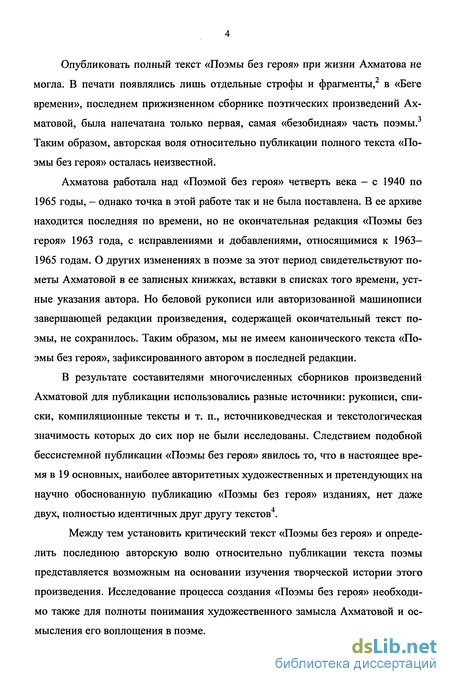 4

Опубликовать полный текст «Поэмы без героя» при жизни Ахматова не могла. В печати появлялись лишь отдельные строфы и фрагменты,$^2$ в «Беге времени», последнем прижизненном сборнике поэтических произведений Ахматовой, была напечатана только первая, самая «безобидная» часть поэмы.$^3$ Таким образом, авторская воля относительно публикации полного текста «Поэмы без героя» осталась неизвестной.

Ахматова работала над «Поэмой без героя» четверть века – с 1940 по 1965 годы, – однако точка в этой работе так и не была поставлена. В ее архиве находится последняя по времени, но не окончательная редакция «Поэмы без героя» 1963 года, с исправлениями и добавлениями, относящимися к 1963–1965 годам. О других изменениях в поэме за этот период свидетельствуют пометы Ахматовой в ее записных книжках, вставки в списках того времени, устные указания автора. Но беловой рукописи или авторизованной машинописи завершающей редакции произведения, содержащей окончательный текст поэмы, не сохранилось. Таким образом, мы не имеем канонического текста «Поэмы без героя», зафиксированного автором в последней редакции.

В результате составителями многочисленных сборников произведений Ахматовой для публикации использовались разные источники: рукописи, списки, компиляционные тексты и т. п., источниковедческая и текстологическая значимость которых до сих пор не были исследованы. Следствием подобной бессистемной публикации «Поэмы без героя» явилось то, что в настоящее время в 19 основных, наиболее авторитетных художественных и претендующих на научно обоснованную публикацию «Поэмы без героя» изданиях, нет даже двух, полностью идентичных друг другу текстов$^4$.

Между тем установить критический текст «Поэмы без героя» и определить последнюю авторскую волю относительно публикации текста поэмы представляется возможным на основании изучения творческой истории этого произведения. Исследование процесса создания «Поэмы без героя» необходимо также для полноты понимания художественного замысла Ахматовой и осмысления его воплощения в поэме.

dsLib.net
библиотека диссертаций